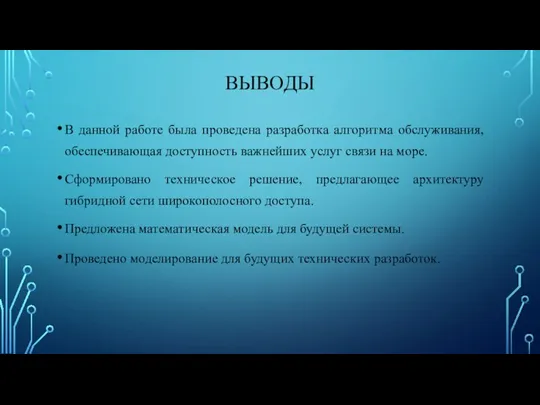 ВЫВОДЫ

• В данной работе была проведена разработка алгоритма обслуживания, обеспечивающая доступность важнейших услуг связи на море.

• Сформировано техническое решение, предлагающее архитектуру гибридной сети широкополосного доступа.

• Предложена математическая модель для будущей системы.

• Проведено моделирование для будущих технических разработок.